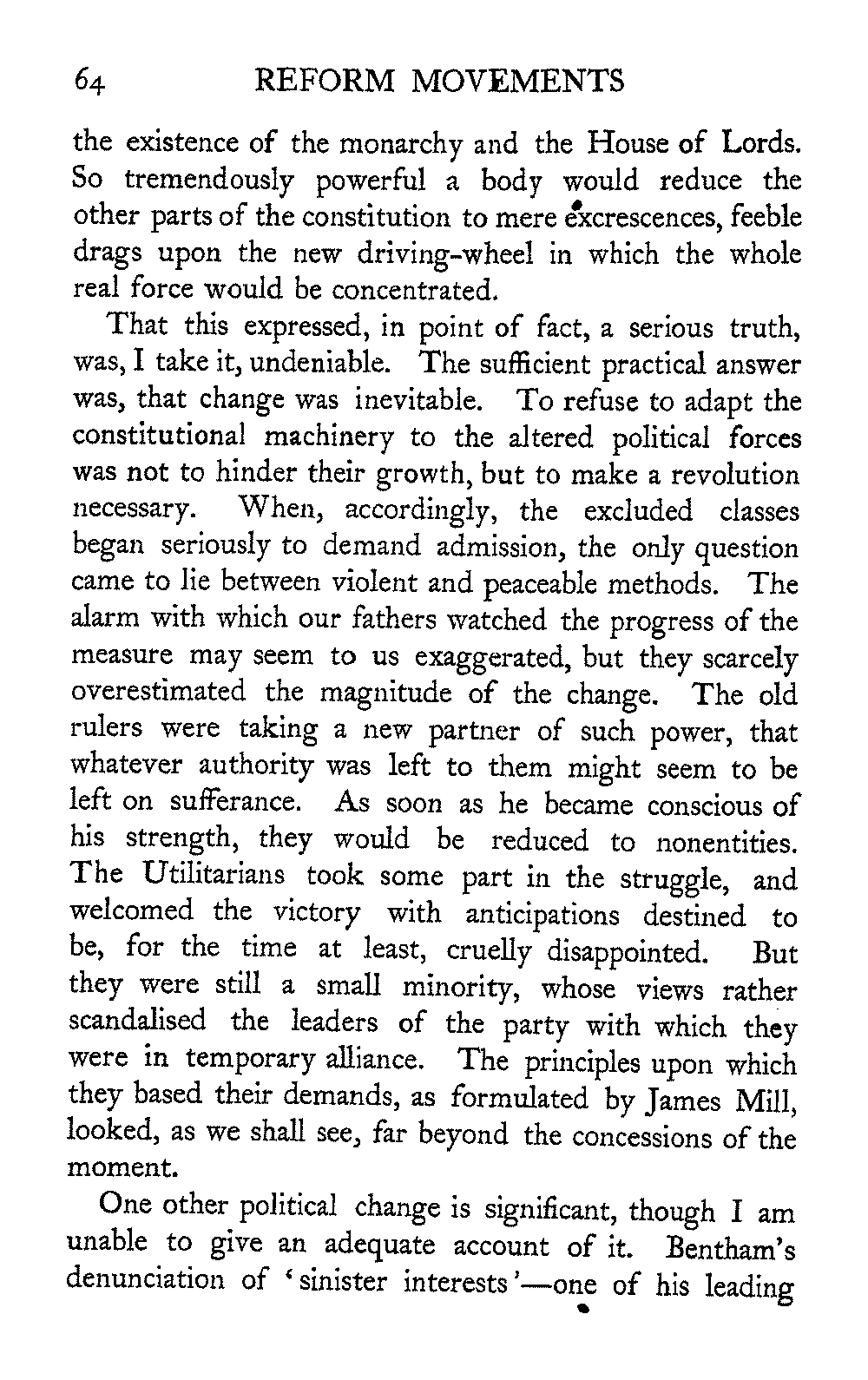 64 REFORM MOVEMENTS

the existence of the monarchy and the House of Lords. So tremendously powerful a body would reduce the other parts of the constitution to mere excrescences, feeble drags upon the new driving-wheel in which the whole real force would be concentrated.

That this expressed, in point of fact, a serious truth, was, I take it, undeniable. The sufficient practical answer was, that change was inevitable. To refuse to adapt the constitutional machinery to the altered political forces was not to hinder their growth, but to make a revolution necessary. When, accordingly, the excluded classes began seriously to demand admission, the only question came to lie between violent and peaceable methods. The alarm with which our fathers watched the progress of the measure may seem to us exaggerated, but they scarcely overestimated the magnitude of the change. The old rulers were taking a new partner of such power, that whatever authority was left to them might seem to be left on sufferance. As soon as he became conscious of his strength, they would be reduced to nonentities. The Utilitarians took some part in the struggle, and welcomed the victory with anticipations destined to be, for the time at least, cruelly disappointed. But they were still a small minority, whose views rather scandalised the leaders of the party with which they were in temporary alliance. The principles upon which they based their demands, as formulated by James Mill, looked, as we shall see, far beyond the concessions of the moment.

One other political change is significant, though I am unable to give an adequate account of it. Bentham's denunciation of 'sinister interests'—one of his leading